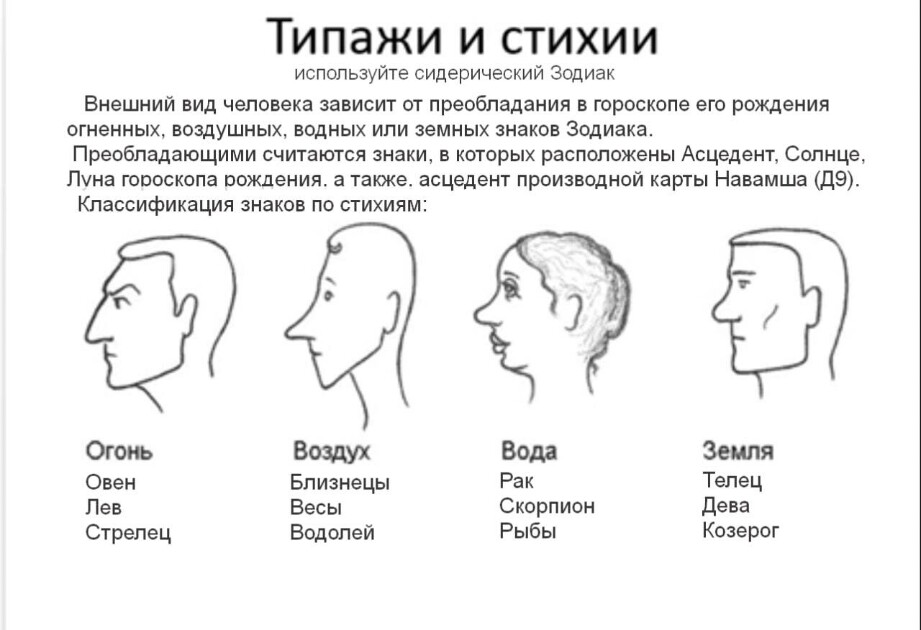 Типажи и стихии
используйте сидерический Зодиак

Внешний вид человека зависит от преобладания в гороскопе его рождения огненных, воздушных, водных или земных знаков Зодиака.
Преобладающими считаются знаки, в которых расположены Асцедент, Солнце, Луна гороскопа рождения, а также, асцедент производной карты Навамша (Д9).
Классификация знаков по стихиям:

Огонь
Овен
Лев
Стрелец

Воздух
Близнецы
Весы
Водолей

Вода
Рак
Скорпион
Рыбы

Земля
Телец
Дева
Козерог